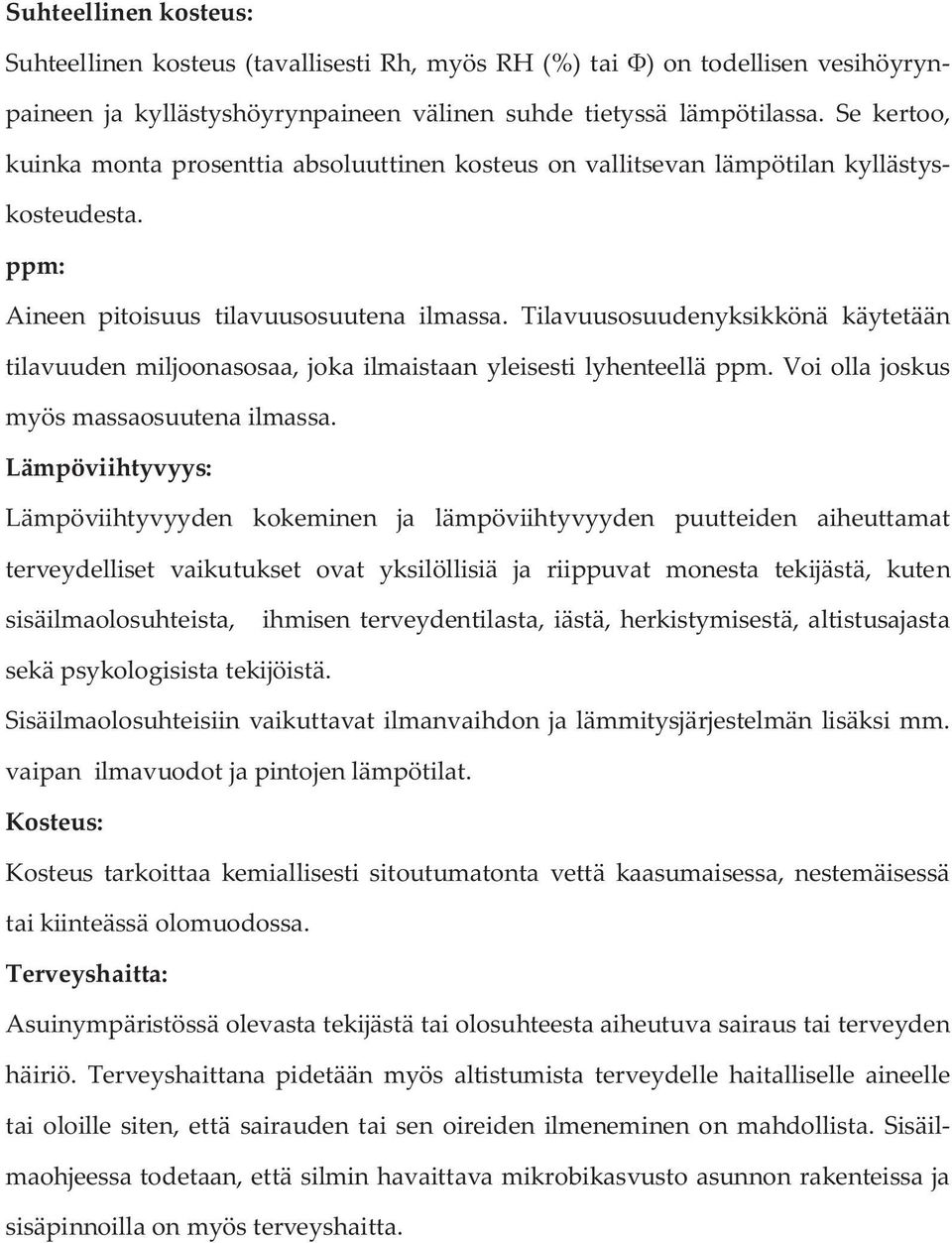 Suhteellinen kosteus:

Suhteellinen kosteus (tavallisesti Rh, myös RH (%) tai Φ) on todellisen vesihöyrynpaineen ja kyllästyshöyrynpaineen välinen suhde tietyssä lämpötilassa. Se kertoo, kuinka monta prosenttia absoluuttinen kosteus on vallitsevan lämpötilan kyllästyskosteudesta.

ppm:

Aineen pitoisuus tilavuusosuutena ilmassa. Tilavuusosuudenyksikkönä käytetään tilavuuden miljoonasosaa, joka ilmaistaan yleisesti lyhenteellä ppm. Voi olla joskus myös massaosuutena ilmassa.

Lämpöviihtyvyys:

Lämpöviihtyvyyden kokeminen ja lämpöviihtyvyyden puutteiden aiheuttamat terveydelliset vaikutukset ovat yksilöllisiä ja riippuvat monesta tekijästä, kuten sisäilmaolosuhteista, ihmisen terveydentilasta, iästä, herkistymisestä, altistusajasta sekä psykologisista tekijöistä.

Sisäilmaolosuhteisiin vaikuttavat ilmanvaihdon ja lämmitysjärjestelmän lisäksi mm. vaipan ilmavuodot ja pintojen lämpötilat.

Kosteus:

Kosteus tarkoittaa kemiallisesti sitoutumatonta vettä kaasumaisessa, nestemäisessä tai kiinteässä olomuodossa.

Terveyshaitta:

Asuinympäristössä olevasta tekijästä tai olosuhteesta aiheutuva sairaus tai terveyden häiriö. Terveyshaittana pidetään myös altistumista terveydelle haitalliselle aineelle tai oloille siten, että sairauden tai sen oireiden ilmeneminen on mahdollista. Sisäilmaohjeessa todetaan, että silmin havaittava mikrobikasvusto asunnon rakenteissa ja sisäpinnoilla on myös terveyshaitta.